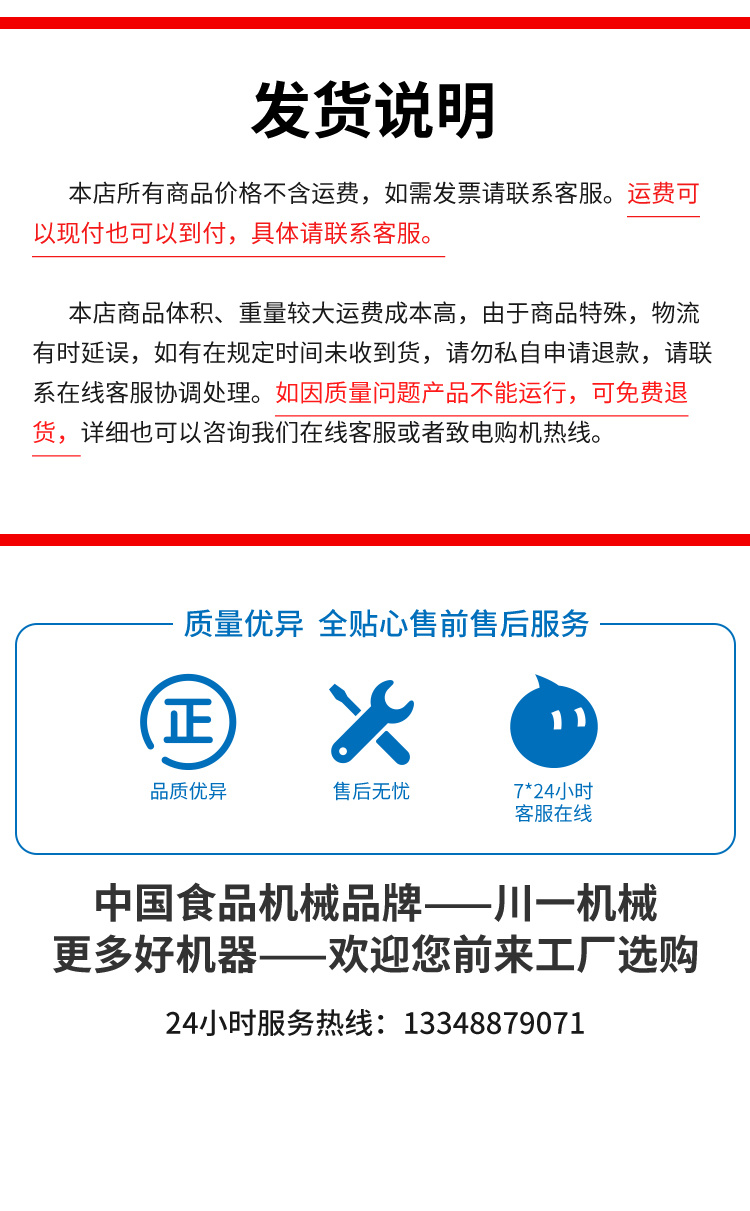 发货说明

本店所有商品价格不含运费，如需发票请联系客服。运费可以现付也可以到付，具体请联系客服。

本店商品体积、重量较大运费成本高，由于商品特殊，物流有时延误，如有在规定时间未收到货，请勿私自申请退款，请联系在线客服协调处理。如因质量问题产品不能运行，可免费退货，详细也可以咨询我们在线客服或者致电购机热线。

质量优异 全贴心售前售后服务

正
品质优异

售后无忧

7*24小时
客服在线

中国食品机械品牌——川一机械
更多好机器——欢迎您前来工厂选购

24小时服务热线：13348879071